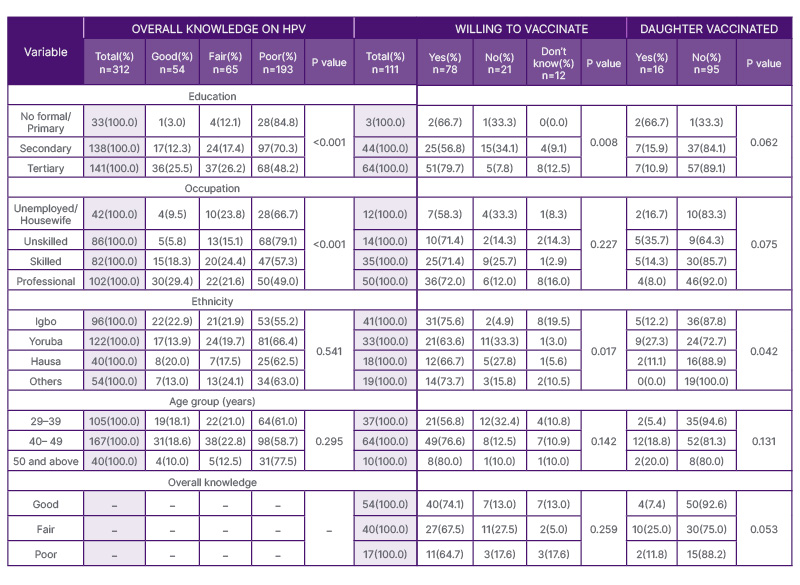 | Variable | OVERALL KNOWLEDGE ON HPV | | | | | WILLING TO VACCINATE | | | | | DAUGHTER VACCINATED | | |
|---|---|---|---|---|---|---|---|---|---|---|---|---|---|
| | Total(%) n=312 | Good(%) n=54 | Fair(%) n=65 | Poor(%) n=193 | P value | Total(%) n=111 | Yes(%) n=78 | No(%) n=21 | Don't know(%) n=12 | P value | Yes(%) n=16 | No(%) n=95 | P value |
| Education | | | | | | | | | | | | | |
| No formal/ Primary | 33(100.0) | 1(3.0) | 4(12.1) | 28(84.8) | <0.001 | 3(100.0) | 2(66.7) | 1(33.3) | 0(0.0) | 0.008 | 2(66.7) | 1(33.3) | 0.062 |
| Secondary | 138(100.0) | 17(12.3) | 24(17.4) | 97(70.3) | | 44(100.0) | 25(56.8) | 15(34.1) | 4(9.1) | | 7(15.9) | 37(84.1) | |
| Tertiary | 141(100.0) | 36(25.5) | 37(26.2) | 68(48.2) | | 64(100.0) | 51(79.7) | 5(7.8) | 8(12.5) | | 7(10.9) | 57(89.1) | |
| Occupation | | | | | | | | | | | | | |
| Unemployed/ Housewife | 42(100.0) | 4(9.5) | 10(23.8) | 28(66.7) | <0.001 | 12(100.0) | 7(58.3) | 4(33.3) | 1(8.3) | 0.227 | 2(16.7) | 10(83.3) | 0.075 |
| Unskilled | 86(100.0) | 5(5.8) | 13(15.1) | 68(79.1) | | 14(100.0) | 10(71.4) | 2(14.3) | 2(14.3) | | 5(35.7) | 9(64.3) | |
| Skilled | 82(100.0) | 15(18.3) | 20(24.4) | 47(57.3) | | 35(100.0) | 25(71.4) | 9(25.7) | 1(2.9) | | 5(14.3) | 30(85.7) | |
| Professional | 102(100.0) | 30(29.4) | 22(21.6) | 50(49.0) | | 50(100.0) | 36(72.0) | 6(12.0) | 8(16.0) | | 4(8.0) | 46(92.0) | |
| Ethnicity | | | | | | | | | | | | | |
| Igbo | 96(100.0) | 22(22.9) | 21(21.9) | 53(55.2) | 0.541 | 41(100.0) | 31(75.6) | 2(4.9) | 8(19.5) | 0.017 | 5(12.2) | 36(87.8) | 0.042 |
| Yoruba | 122(100.0) | 17(13.9) | 24(19.7) | 81(66.4) | | 33(100.0) | 21(63.6) | 11(33.3) | 1(3.0) | | 9(27.3) | 24(72.7) | |
| Hausa | 40(100.0) | 8(20.0) | 7(17.5) | 25(62.5) | | 18(100.0) | 12(66.7) | 5(27.8) | 1(5.6) | | 2(11.1) | 16(88.9) | |
| Others | 54(100.0) | 7(13.0) | 13(24.1) | 34(63.0) | | 19(100.0) | 14(73.7) | 3(15.8) | 2(10.5) | | 0(0.0) | 19(100.0) | |
| Age group (years) | | | | | | | | | | | | | |
| 29–39 | 105(100.0) | 19(18.1) | 22(21.0) | 64(61.0) | 0.295 | 37(100.0) | 21(56.8) | 12(32.4) | 4(10.8) | 0.142 | 2(5.4) | 35(94.6) | 0.131 |
| 40– 49 | 167(100.0) | 31(18.6) | 38(22.8) | 98(58.7) | | 64(100.0) | 49(76.6) | 8(12.5) | 7(10.9) | | 12(18.8) | 52(81.3) | |
| 50 and above | 40(100.0) | 4(10.0) | 5(12.5) | 31(77.5) | | 10(100.0) | 8(80.0) | 1(10.0) | 1(10.0) | | 2(20.0) | 8(80.0) | |
| Overall knowledge | | | | | | | | | | | | | |
| Good | – | – | – | – | – | 54(100.0) | 40(74.1) | 7(13.0) | 7(13.0) | 0.259 | 4(7.4) | 50(92.6) | 0.053 |
| Fair | – | – | – | – | | 40(100.0) | 27(67.5) | 11(27.5) | 2(5.0) | | 10(25.0) | 30(75.0) | |
| Poor | – | – | – | – | | 17(100.0) | 11(64.7) | 3(17.6) | 3(17.6) | | 2(11.8) | 15(88.2) | |